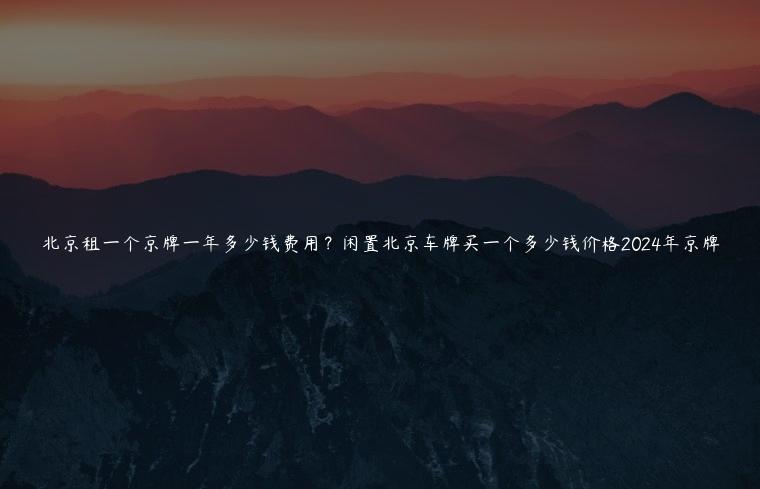 北京租一个京牌一年多少钱费用？闲置北京车牌买一个多少钱价格2024年京牌